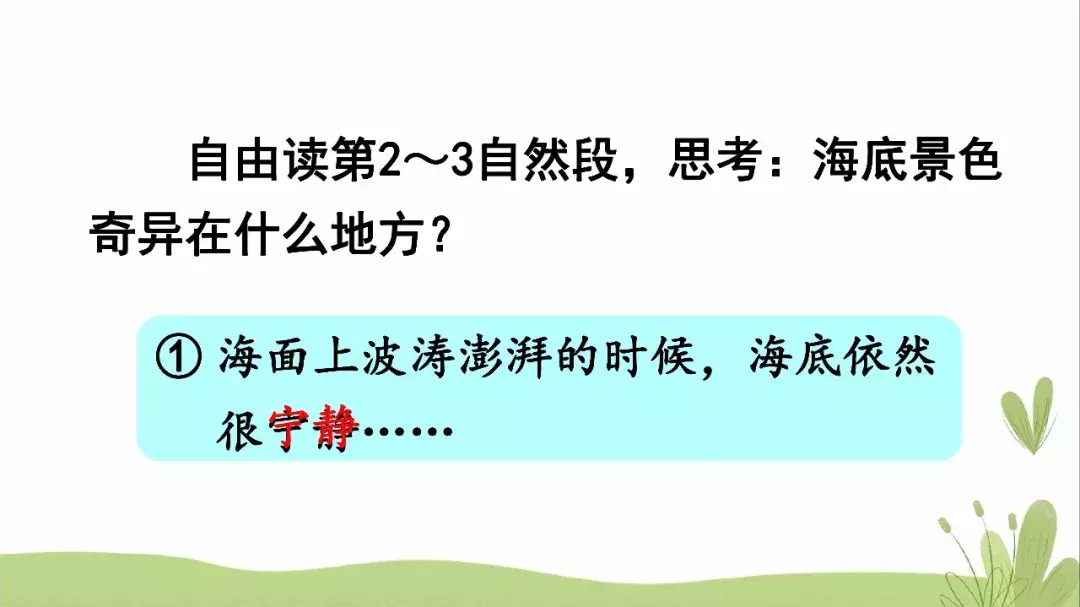 自由读第2～3自然段，思考：海底景色奇异在什么地方？

① 海面上波涛澎湃的时候，海底依然很宁静……